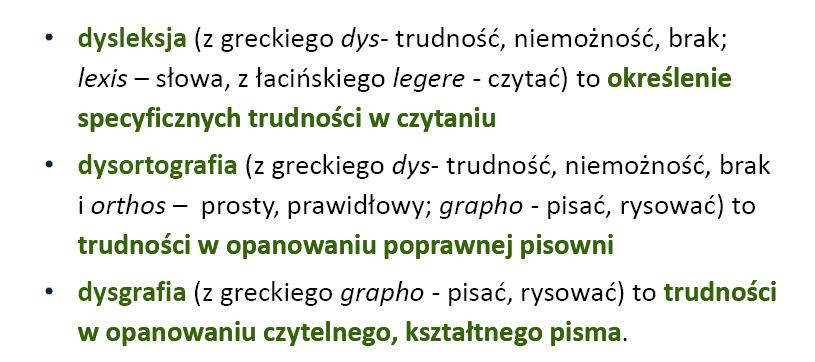 • dysleksja (z greckiego dys- trudność, niemożność, brak; lexis – słowa, z łacińskiego legere - czytać) to określenie specyficznych trudności w czytaniu

• dysortografia (z greckiego dys- trudność, niemożność, brak i orthos – prosty, prawidłowy; grapho - pisać, rysować) to trudności w opanowaniu poprawnej pisowni

• dysgrafia (z greckiego grapho - pisać, rysować) to trudności w opanowaniu czytelnego, kształtnego pisma.